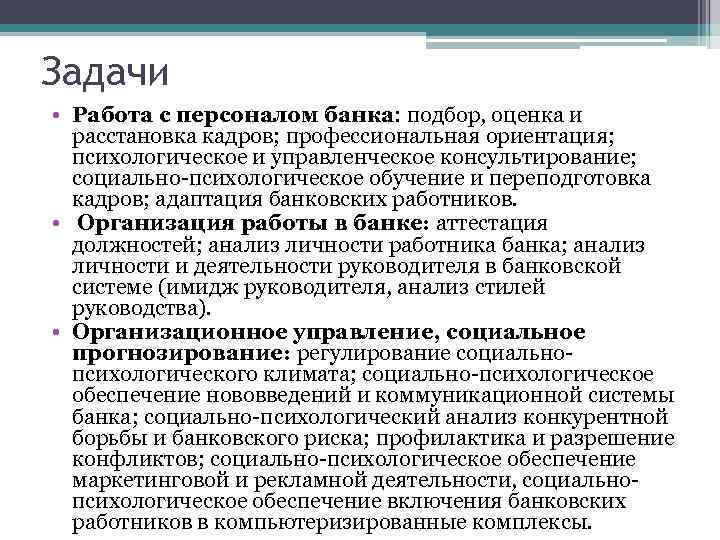 Задачи

• Работа с персоналом банка: подбор, оценка и расстановка кадров; профессиональная ориентация; психологическое и управленческое консультирование; социально-психологическое обучение и переподготовка кадров; адаптация банковских работников.

• Организация работы в банке: аттестация должностей; анализ личности работника банка; анализ личности и деятельности руководителя в банковской системе (имидж руководителя, анализ стилей руководства).

• Организационное управление, социальное прогнозирование: регулирование социально-психологического климата; социально-психологическое обеспечение нововведений и коммуникационной системы банка; социально-психологический анализ конкурентной борьбы и банковского риска; профилактика и разрешение конфликтов; социально-психологическое обеспечение маркетинговой и рекламной деятельности, социально-психологическое обеспечение включения банковских работников в компьютеризированные комплексы.